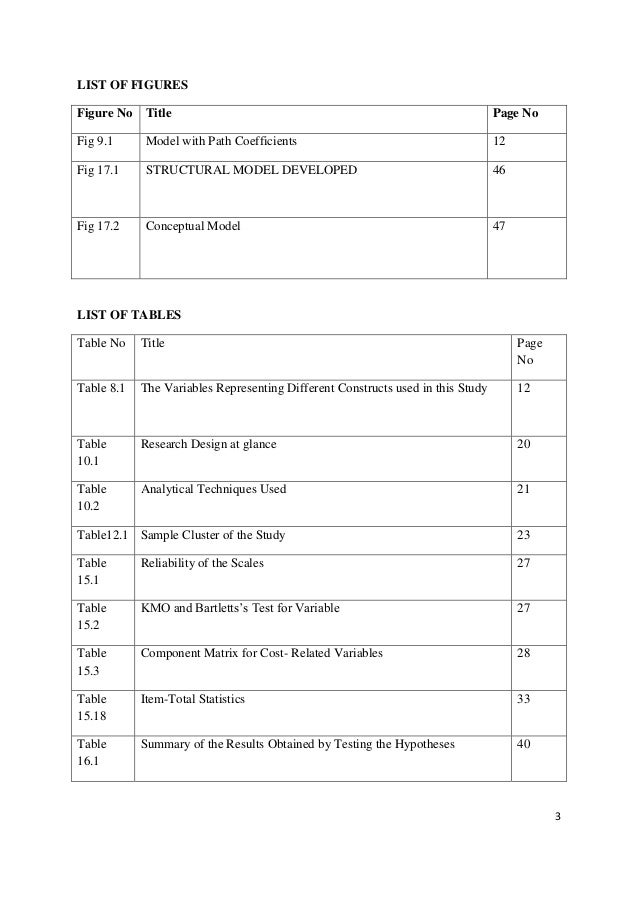 LIST OF FIGURES

| Figure No | Title | Page No |
|---|---|---|
| Fig 9.1 | Model with Path Coefficients | 12 |
| Fig 17.1 | STRUCTURAL MODEL DEVELOPED | 46 |
| Fig 17.2 | Conceptual Model | 47 |

LIST OF TABLES

| Table No | Title | Page No |
|---|---|---|
| Table 8.1 | The Variables Representing Different Constructs used in this Study | 12 |
| Table 10.1 | Research Design at glance | 20 |
| Table 10.2 | Analytical Techniques Used | 21 |
| Table12.1 | Sample Cluster of the Study | 23 |
| Table 15.1 | Reliability of the Scales | 27 |
| Table 15.2 | KMO and Bartletts's Test for Variable | 27 |
| Table 15.3 | Component Matrix for Cost- Related Variables | 28 |
| Table 15.18 | Item-Total Statistics | 33 |
| Table 16.1 | Summary of the Results Obtained by Testing the Hypotheses | 40 |

3